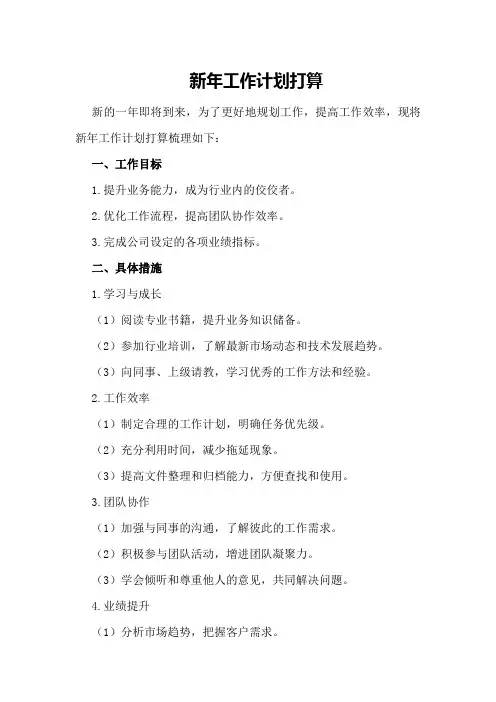 新年工作计划打算

新的一年即将到来，为了更好地规划工作，提高工作效率，现将新年工作计划打算梳理如下：

一、工作目标

1.提升业务能力，成为行业内的佼佼者。

2.优化工作流程，提高团队协作效率。

3.完成公司设定的各项业绩指标。

二、具体措施

1.学习与成长

（1）阅读专业书籍，提升业务知识储备。

（2）参加行业培训，了解最新市场动态和技术发展趋势。

（3）向同事、上级请教，学习优秀的工作方法和经验。

2.工作效率

（1）制定合理的工作计划，明确任务优先级。

（2）充分利用时间，减少拖延现象。

（3）提高文件整理和归档能力，方便查找和使用。

3.团队协作

（1）加强与同事的沟通，了解彼此的工作需求。

（2）积极参与团队活动，增进团队凝聚力。

（3）学会倾听和尊重他人的意见，共同解决问题。

4.业绩提升

（1）分析市场趋势，把握客户需求。